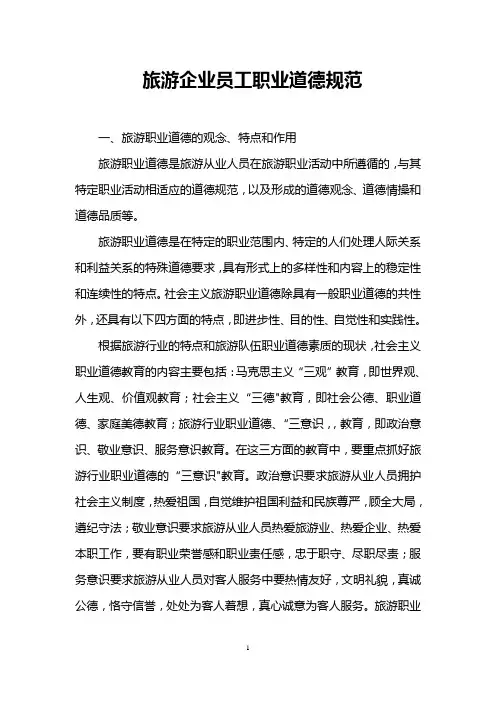 旅游企业员工职业道德规范

一、旅游职业道德的观念、特点和作用

旅游职业道德是旅游从业人员在旅游职业活动中所遵循的，与其特定职业活动相适应的道德规范，以及形成的道德观念、道德情操和道德品质等。

旅游职业道德是在特定的职业范围内、特定的人们处理人际关系和利益关系的特殊道德要求，具有形式上的多样性和内容上的稳定性和连续性的特点。社会主义旅游职业道德除具有一般职业道德的共性外，还具有以下四方面的特点，即进步性、目的性、自觉性和实践性。

根据旅游行业的特点和旅游队伍职业道德素质的现状，社会主义职业道德教育的内容主要包括：马克思主义“三观”教育，即世界观、人生观、价值观教育；社会主义“三德"教育，即社会公德、职业道德、家庭美德教育；旅游行业职业道德、“三意识，，教育，即政治意识、敬业意识、服务意识教育。在这三方面的教育中，要重点抓好旅游行业职业道德的“三意识"教育。政治意识要求旅游从业人员拥护社会主义制度，热爱祖国，自觉维护祖国利益和民族尊严，顾全大局，遵纪守法；敬业意识要求旅游从业人员热爱旅游业、热爱企业、热爱本职工作，要有职业荣誉感和职业责任感，忠于职守、尽职尽责；服务意识要求旅游从业人员对客人服务中要热情友好，文明礼貌，真诚公德，恪守信誉，处处为客人着想，真心诚意为客人服务。旅游职业

1